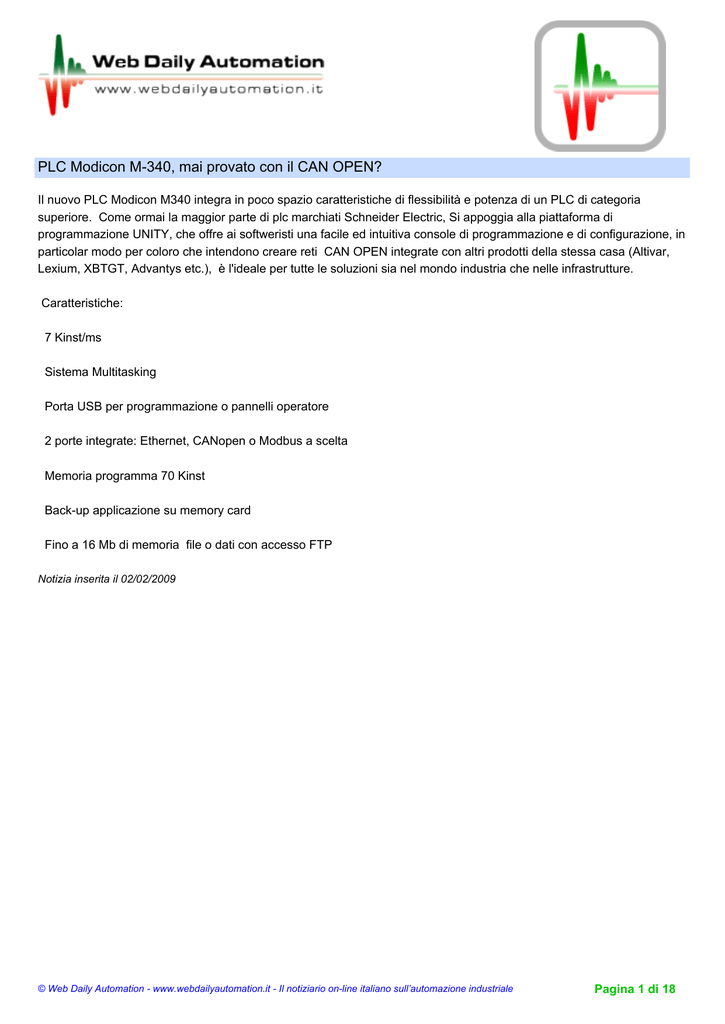 Web Daily Automation
www.webdailyautomation.it

PLC Modicon M-340, mai provato con il CAN OPEN?

Il nuovo PLC Modicon M340 integra in poco spazio caratteristiche di flessibilità e potenza di un PLC di categoria superiore. Come ormai la maggior parte di plc marchiati Schneider Electric, Si appoggia alla piattaforma di programmazione UNITY, che offre ai softweristi una facile ed intuitiva console di programmazione e di configurazione, in particolar modo per coloro che intendono creare reti CAN OPEN integrate con altri prodotti della stessa casa (Altivar, Lexium, XBTGT, Advantys etc.), è l'ideale per tutte le soluzioni sia nel mondo industria che nelle infrastrutture.

Caratteristiche:

7 Kinst/ms

Sistema Multitasking

Porta USB per programmazione o pannelli operatore

2 porte integrate: Ethernet, CANopen o Modbus a scelta

Memoria programma 70 Kinst

Back-up applicazione su memory card

Fino a 16 Mb di memoria file o dati con accesso FTP

Notizia inserita il 02/02/2009

© Web Daily Automation - www.webdailyautomation.it - Il notiziario on-line italiano sull'automazione industriale

Pagina 1 di 18